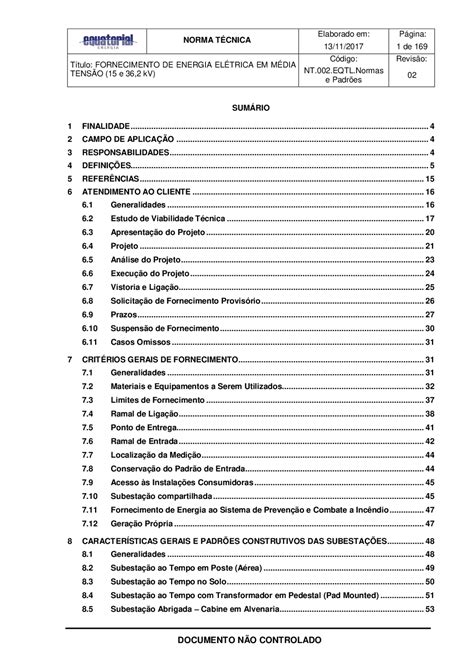 | equatorial ENERGIA | NORMA TÉCNICA | Elaborado em: 13/11/2017 | Página: 1 de 169 |
|---|---|---|---|
| Título: FORNECIMENTO DE ENERGIA ELÉTRICA EM MÉDIA TENSÃO (15 e 36,2 kV) | | Código: NT.002.EQTL.Normas e Padrões | Revisão: 02 |

SUMÁRIO

1 FINALIDADE ........ 4
2 CAMPO DE APLICAÇÃO ........ 4
3 RESPONSABILIDADES ........ 4
4 DEFINIÇÕES ........ 5
5 REFERÊNCIAS ........ 15
6 ATENDIMENTO AO CLIENTE ........ 16
6.1 Generalidades ........ 16
6.2 Estudo de Viabilidade Técnica ........ 17
6.3 Apresentação do Projeto ........ 20
6.4 Projeto ........ 21
6.5 Análise do Projeto ........ 23
6.6 Execução do Projeto ........ 24
6.7 Vistoria e Ligação ........ 25
6.8 Solicitação de Fornecimento Provisório ........ 26
6.9 Prazos ........ 27
6.10 Suspensão de Fornecimento ........ 30
6.11 Casos Omissos ........ 31
7 CRITÉRIOS GERAIS DE FORNECIMENTO ........ 31
7.1 Generalidades ........ 31
7.2 Materiais e Equipamentos a Serem Utilizados ........ 32
7.3 Limites de Fornecimento ........ 37
7.4 Ramal de Ligação ........ 38
7.5 Ponto de Entrega ........ 41
7.6 Ramal de Entrada ........ 42
7.7 Localização da Medição ........ 44
7.8 Conservação do Padrão de Entrada ........ 44
7.9 Acesso às Instalações Consumidoras ........ 45
7.10 Subestação compartilhada ........ 45
7.11 Fornecimento de Energia ao Sistema de Prevenção e Combate a Incêndio ........ 47
7.12 Geração Própria ........ 47
8 CARACTERÍSTICAS GERAIS E PADRÕES CONSTRUTIVOS DAS SUBESTAÇÕES ........ 48
8.1 Generalidades ........ 48
8.2 Subestação ao Tempo em Poste (Aérea) ........ 49
8.3 Subestação ao Tempo no Solo ........ 50
8.4 Subestação ao Tempo com Transformador em Pedestal (Pad Mounted) ........ 51
8.5 Subestação Abrigada – Cabine em Alvenaria ........ 53

DOCUMENTO NÃO CONTROLADO